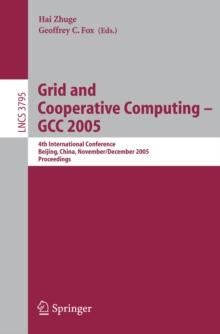 Hai Zhuge
Geoffrey C. Fox (Eds.)

LNCS 3795

Grid and Cooperative Computing – GCC 2005

4th International Conference
Beijing, China, November/December 2005
Proceedings

Springer